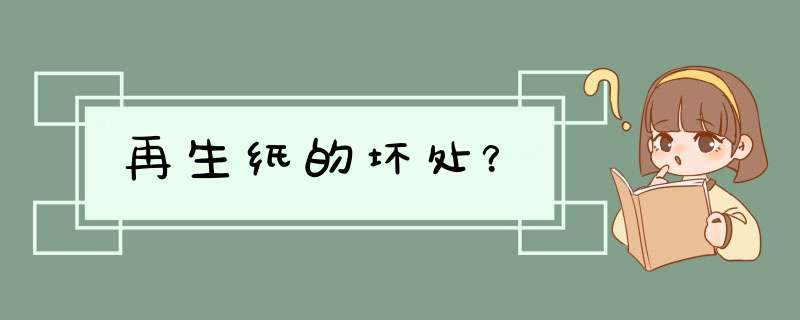 再生纸的坏处？